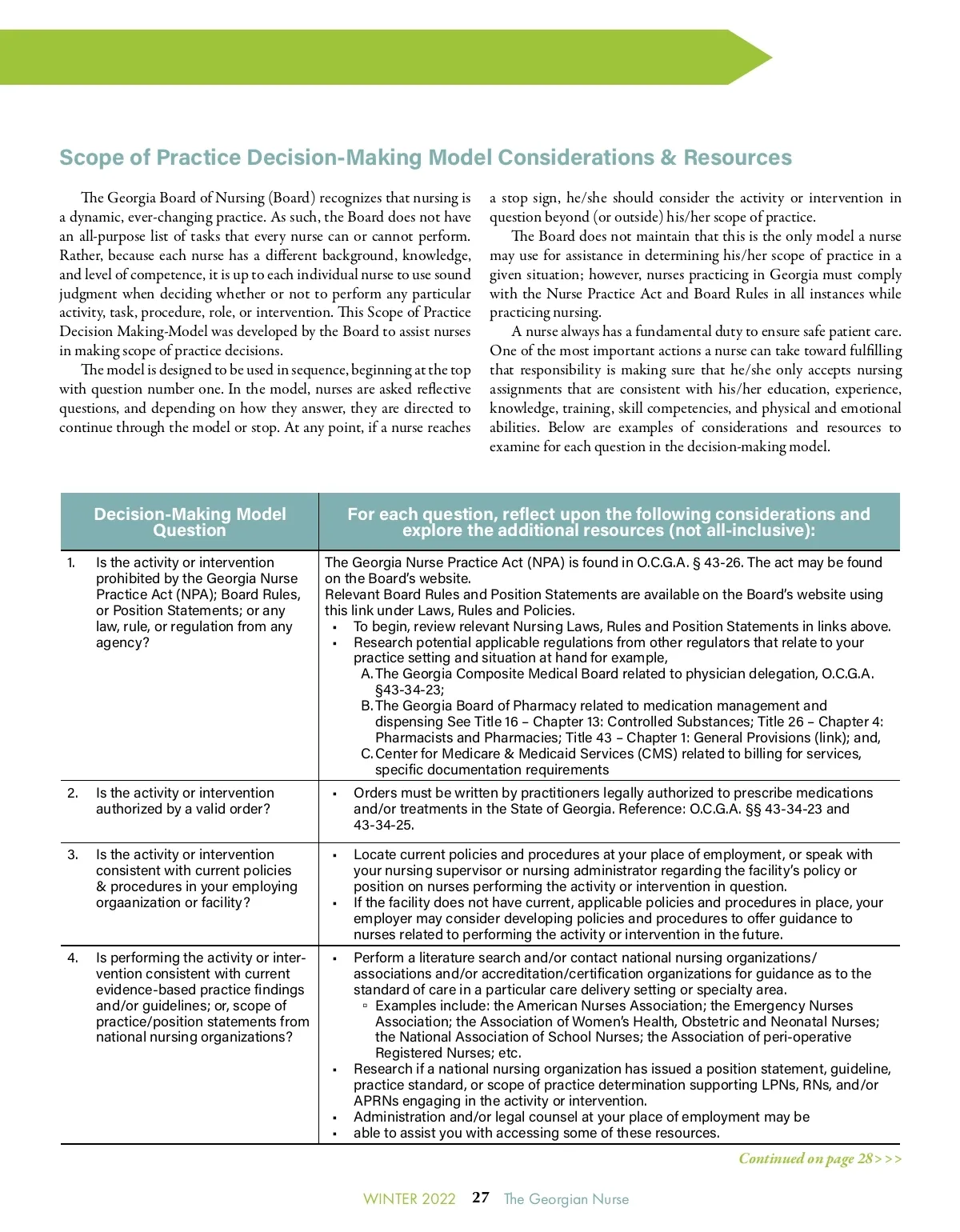 Scope of Practice Decision-Making Model Considerations & Resources

The Georgia Board of Nursing (Board) recognizes that nursing is a dynamic, ever-changing practice. As such, the Board does not have an all-purpose list of tasks that every nurse can or cannot perform. Rather, because each nurse has a different background, knowledge, and level of competence, it is up to each individual nurse to use sound judgment when deciding whether or not to perform any particular activity, task, procedure, role, or intervention. This Scope of Practice Decision Making-Model was developed by the Board to assist nurses in making scope of practice decisions.

The model is designed to be used in sequence, beginning at the top with question number one. In the model, nurses are asked reflective questions, and depending on how they answer, they are directed to continue through the model or stop. At any point, if a nurse reaches a stop sign, he/she should consider the activity or intervention in question beyond (or outside) his/her scope of practice.

The Board does not maintain that this is the only model a nurse may use for assistance in determining his/her scope of practice in a given situation; however, nurses practicing in Georgia must comply with the Nurse Practice Act and Board Rules in all instances while practicing nursing.

A nurse always has a fundamental duty to ensure safe patient care. One of the most important actions a nurse can take toward fulfilling that responsibility is making sure that he/she only accepts nursing assignments that are consistent with his/her education, experience, knowledge, training, skill competencies, and physical and emotional abilities. Below are examples of considerations and resources to examine for each question in the decision-making model.

| Decision-Making Model Question | For each question, reflect upon the following considerations and explore the additional resources (not all-inclusive): |
|---|---|
| 1. Is the activity or intervention prohibited by the Georgia Nurse Practice Act (NPA); Board Rules, or Position Statements; or any law, rule, or regulation from any agency? | The Georgia Nurse Practice Act (NPA) is found in O.C.G.A. § 43-26. The act may be found on the Board's website. Relevant Board Rules and Position Statements are available on the Board's website using this link under Laws, Rules and Policies. ▪ To begin, review relevant Nursing Laws, Rules and Position Statements in links above. ▪ Research potential applicable regulations from other regulators that relate to your practice setting and situation at hand for example, A. The Georgia Composite Medical Board related to physician delegation, O.C.G.A. §43-34-23; B. The Georgia Board of Pharmacy related to medication management and dispensing See Title 16 – Chapter 13: Controlled Substances; Title 26 – Chapter 4: Pharmacists and Pharmacies; Title 43 – Chapter 1: General Provisions (link); and, C. Center for Medicare & Medicaid Services (CMS) related to billing for services, specific documentation requirements |
| 2. Is the activity or intervention authorized by a valid order? | ▪ Orders must be written by practitioners legally authorized to prescribe medications and/or treatments in the State of Georgia. Reference: O.C.G.A. §§ 43-34-23 and 43-34-25. |
| 3. Is the activity or intervention consistent with current policies & procedures in your employing orgaanization or facility? | ▪ Locate current policies and procedures at your place of employment, or speak with your nursing supervisor or nursing administrator regarding the facility's policy or position on nurses performing the activity or intervention in question. ▪ If the facility does not have current, applicable policies and procedures in place, your employer may consider developing policies and procedures to offer guidance to nurses related to performing the activity or intervention in the future. |
| 4. Is performing the activity or intervention consistent with current evidence-based practice findings and/or guidelines; or, scope of practice/position statements from national nursing organizations? | ▪ Perform a literature search and/or contact national nursing organizations/ associations and/or accreditation/certification organizations for guidance as to the standard of care in a particular care delivery setting or specialty area. ▫ Examples include: the American Nurses Association; the Emergency Nurses Association; the Association of Women's Health, Obstetric and Neonatal Nurses; the National Association of School Nurses; the Association of peri-operative Registered Nurses; etc. ▪ Research if a national nursing organization has issued a position statement, guideline, practice standard, or scope of practice determination supporting LPNs, RNs, and/or APRNs engaging in the activity or intervention. ▪ Administration and/or legal counsel at your place of employment may be ▪ able to assist you with accessing some of these resources. |

Continued on page 28>>>

WINTER 2022 27 The Georgian Nurse